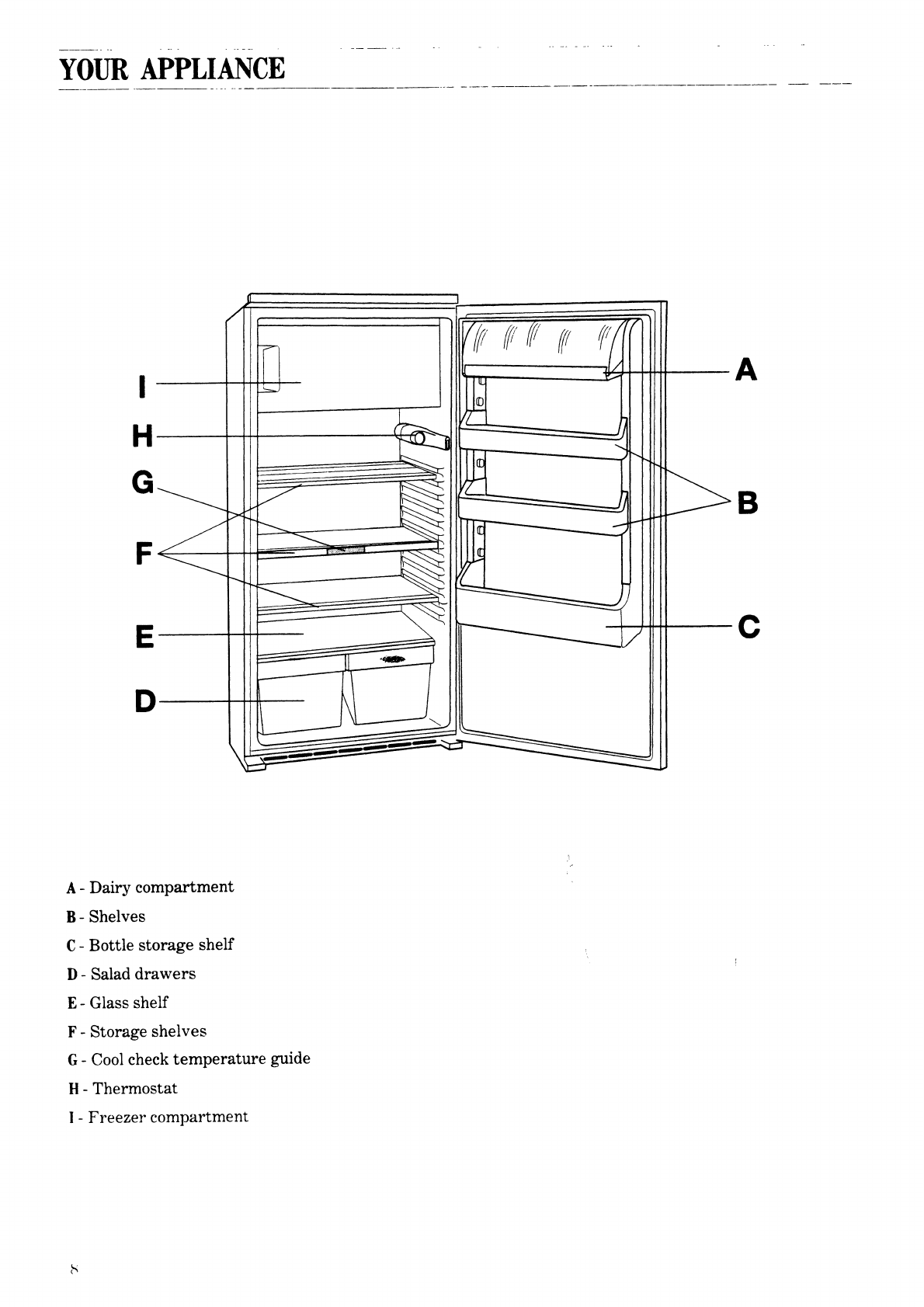 YOUR APPLIANCE

I
H
G
F
E
D
A
B
C

A - Dairy compartment

B - Shelves

C - Bottle storage shelf

D - Salad drawers

E - Glass shelf

F - Storage shelves

G - Cool check temperature guide

H - Thermostat

I - Freezer compartment

8